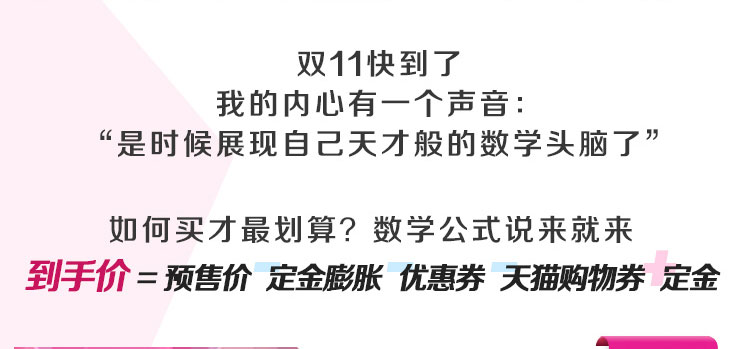 双11快到了
我的内心有一个声音：
“是时候展现自己天才般的数学头脑了”

如何买才最划算？数学公式说来就来
到手价 = 预售价 - 定金膨胀 - 优惠券 - 天猫购物券 + 定金